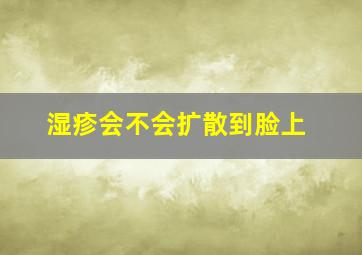 湿疹会不会扩散到脸上